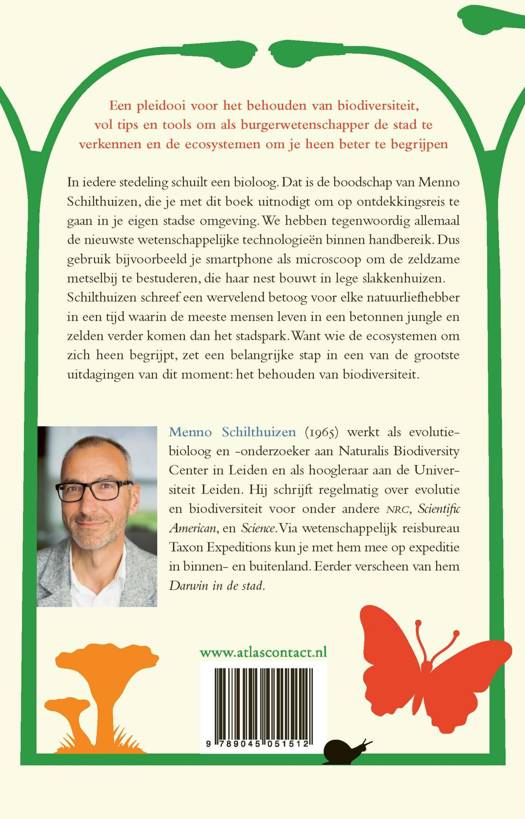 Een pleidooi voor het behouden van biodiversiteit, vol tips en tools om als burgerwetenschapper de stad te verkennen en de ecosystemen om je heen beter te begrijpen

In iedere stedeling schuilt een bioloog. Dat is de boodschap van Menno Schilthuizen, die je met dit boek uitnodigt om op ontdekkingsreis te gaan in je eigen stadse omgeving. We hebben tegenwoordig allemaal de nieuwste wetenschappelijke technologieën binnen handbereik. Dus gebruik bijvoorbeeld je smartphone als microscoop om de zeldzame metselbij te bestuderen, die haar nest bouwt in lege slakkenhuizen. Schilthuizen schreef een wervelend betoog voor elke natuurliefhebber in een tijd waarin de meeste mensen leven in een betonnen jungle en zelden verder komen dan het stadspark. Want wie de ecosystemen om zich heen begrijpt, zet een belangrijke stap in een van de grootste uitdagingen van dit moment: het behouden van biodiversiteit.

Menno Schilthuizen (1965) werkt als evolutiebioloog en -onderzoeker aan Naturalis Biodiversity Center in Leiden en als hoogleraar aan de Universiteit Leiden. Hij schrijft regelmatig over evolutie en biodiversiteit voor onder andere NRC, Scientific American, en Science. Via wetenschappelijk reisbureau Taxon Expeditions kun je met hem mee op expeditie in binnen- en buitenland. Eerder verscheen van hem Darwin in de stad.

www.atlascontact.nl

9 789045 051512